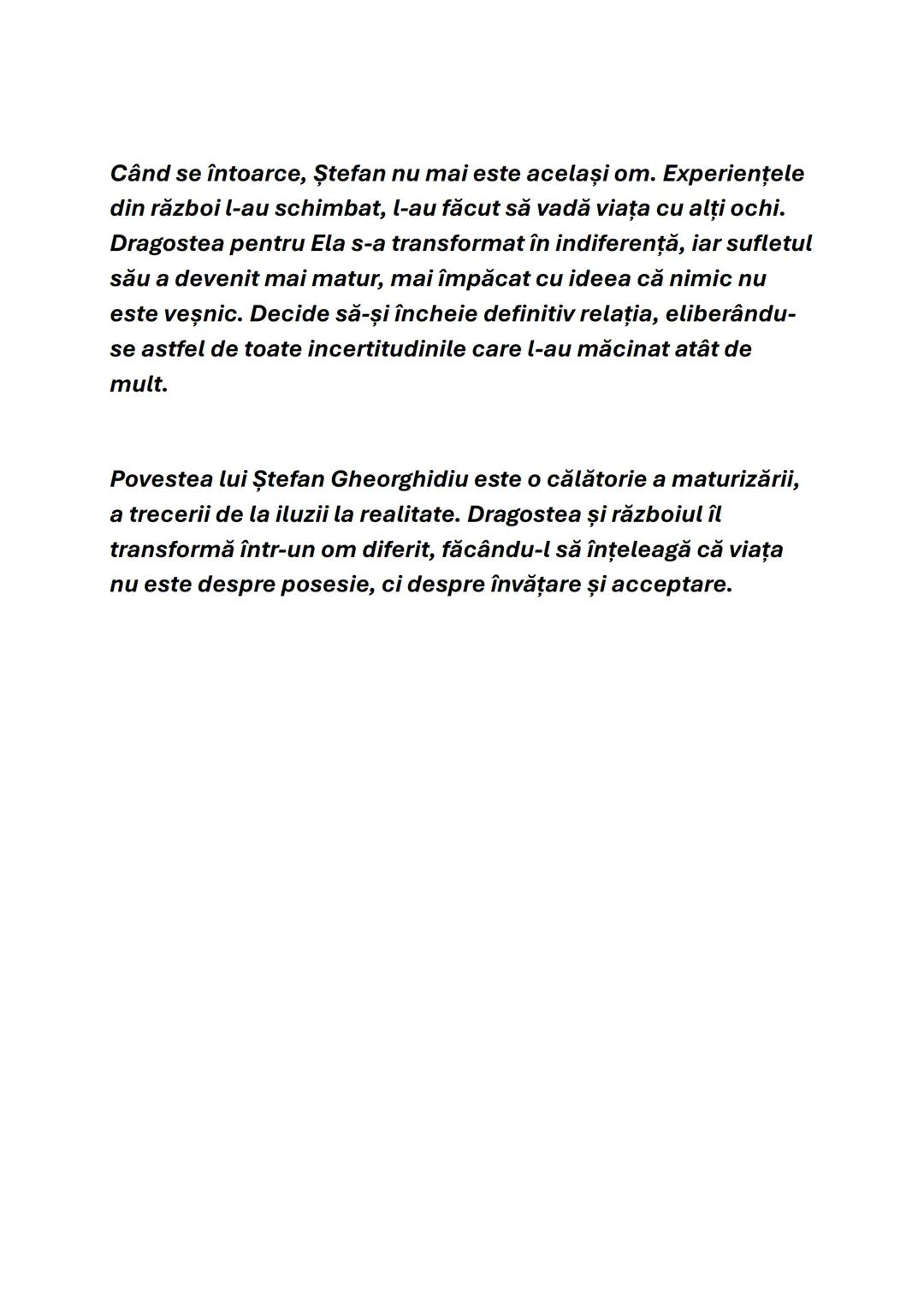 Când se întoarce, Ștefan nu mai este același om. Experiențele din război l-au schimbat, l-au făcut să vadă viața cu alți ochi. Dragostea pentru Ela s-a transformat în indiferență, iar sufletul său a devenit mai matur, mai împăcat cu ideea că nimic nu este veșnic. Decide să-și încheie definitiv relația, eliberându-se astfel de toate incertitudinile care l-au măcinat atât de mult.

Povestea lui Ștefan Gheorghidiu este o călătorie a maturizării, a trecerii de la iluzii la realitate. Dragostea și războiul îl transformă într-un om diferit, făcându-l să înțeleagă că viața nu este despre posesie, ci despre învățare și acceptare.